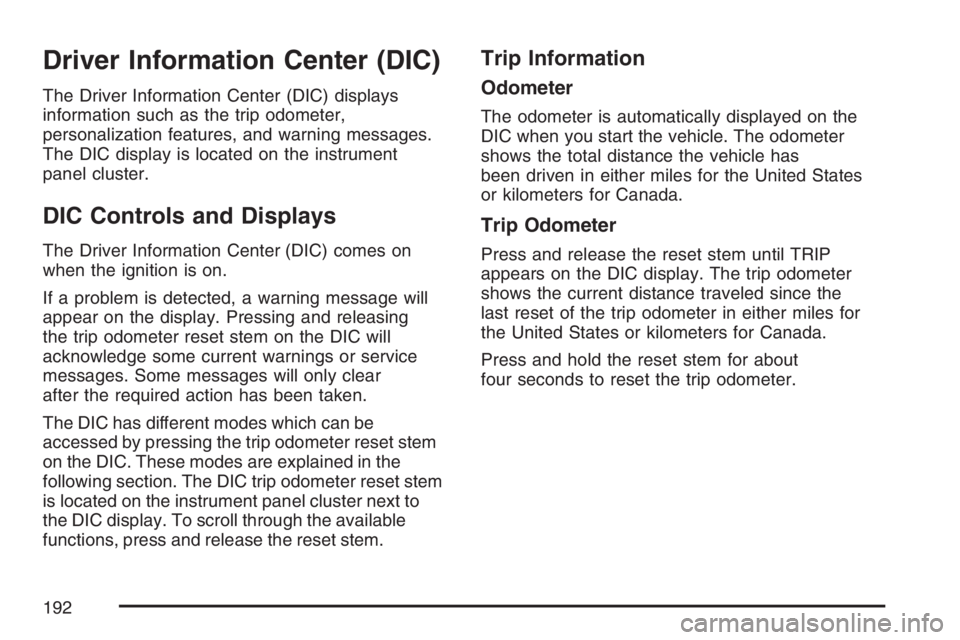 Driver Information Center (DIC)

The Driver Information Center (DIC) displays information such as the trip odometer, personalization features, and warning messages. The DIC display is located on the instrument panel cluster.

DIC Controls and Displays

The Driver Information Center (DIC) comes on when the ignition is on.

If a problem is detected, a warning message will appear on the display. Pressing and releasing the trip odometer reset stem on the DIC will acknowledge some current warnings or service messages. Some messages will only clear after the required action has been taken.

The DIC has different modes which can be accessed by pressing the trip odometer reset stem on the DIC. These modes are explained in the following section. The DIC trip odometer reset stem is located on the instrument panel cluster next to the DIC display. To scroll through the available functions, press and release the reset stem.

Trip Information

Odometer

The odometer is automatically displayed on the DIC when you start the vehicle. The odometer shows the total distance the vehicle has been driven in either miles for the United States or kilometers for Canada.

Trip Odometer

Press and release the reset stem until TRIP appears on the DIC display. The trip odometer shows the current distance traveled since the last reset of the trip odometer in either miles for the United States or kilometers for Canada.

Press and hold the reset stem for about four seconds to reset the trip odometer.

192

carmanualsonline.info